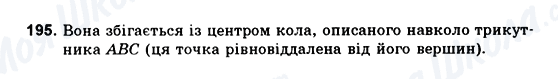 195. Вона збігається із центром кола, описаного навколо трикутника $ABC$ (ця точка рівновіддалена від його вершин).